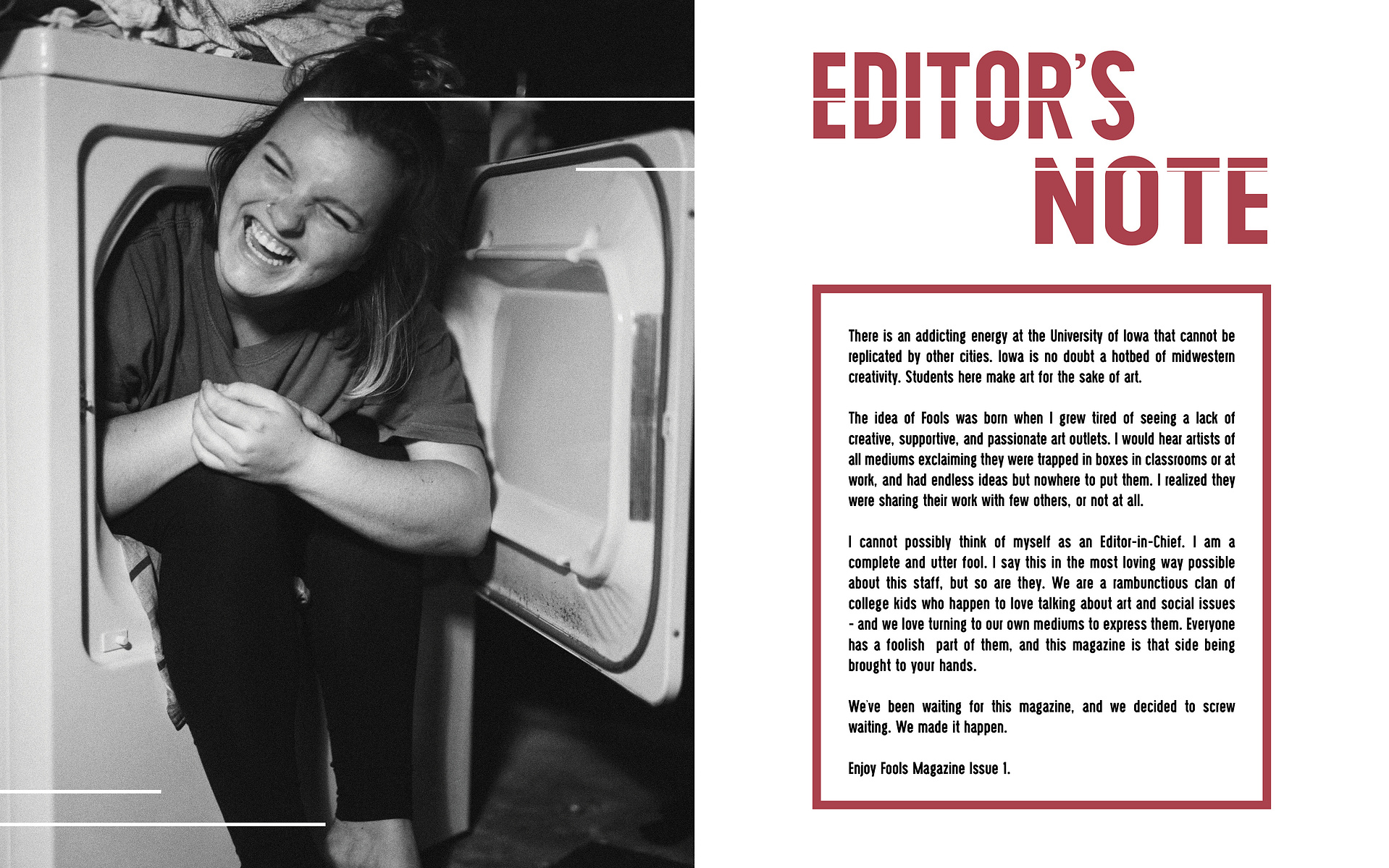 EDITOR'S NOTE

There is an addicting energy at the University of Iowa that cannot be replicated by other cities. Iowa is no doubt a hotbed of midwestern creativity. Students here make art for the sake of art.

The idea of Fools was born when I grew tired of seeing a lack of creative, supportive, and passionate art outlets. I would hear artists of all mediums exclaiming they were trapped in boxes in classrooms or at work, and had endless ideas but nowhere to put them. I realized they were sharing their work with few others, or not at all.

I cannot possibly think of myself as an Editor-in-Chief. I am a complete and utter fool. I say this in the most loving way possible about this staff, but so are they. We are a rambunctious clan of college kids who happen to love talking about art and social issues - and we love turning to our own mediums to express them. Everyone has a foolish part of them, and this magazine is that side being brought to your hands.

We've been waiting for this magazine, and we decided to screw waiting. We made it happen.

Enjoy Fools Magazine Issue 1.